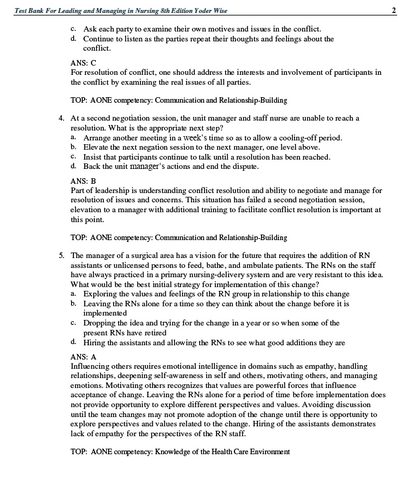 Test Bank For Leading and Managing in Nursing 8th Edition Yoder Wise 2

c. Ask each party to examine their own motives and issues in the conflict.
d. Continue to listen as the parties repeat their thoughts and feelings about the conflict.

ANS: C
For resolution of conflict, one should address the interests and involvement of participants in the conflict by examining the real issues of all parties.

TOP: AONE competency: Communication and Relationship-Building

4. At a second negotiation session, the unit manager and staff nurse are unable to reach a resolution. What is the appropriate next step?
a. Arrange another meeting in a week's time so as to allow a cooling-off period.
b. Elevate the next negation session to the next manager, one level above.
c. Insist that participants continue to talk until a resolution has been reached.
d. Back the unit manager's actions and end the dispute.

ANS: B
Part of leadership is understanding conflict resolution and ability to negotiate and manage for resolution of issues and concerns. This situation has failed a second negotiation session, elevation to a manager with additional training to facilitate conflict resolution is important at this point.

TOP: AONE competency: Communication and Relationship-Building

5. The manager of a surgical area has a vision for the future that requires the addition of RN assistants or unlicensed persons to feed, bathe, and ambulate patients. The RNs on the staff have always practiced in a primary nursing-delivery system and are very resistant to this idea. What would be the best initial strategy for implementation of this change?
a. Exploring the values and feelings of the RN group in relationship to this change
b. Leaving the RNs alone for a time so they can think about the change before it is implemented
c. Dropping the idea and trying for the change in a year or so when some of the present RNs have retired
d. Hiring the assistants and allowing the RNs to see what good additions they are

ANS: A
Influencing others requires emotional intelligence in domains such as empathy, handling relationships, deepening self-awareness in self and others, motivating others, and managing emotions. Motivating others recognizes that values are powerful forces that influence acceptance of change. Leaving the RNs alone for a period of time before implementation does not provide opportunity to explore different perspectives and values. Avoiding discussion until the team changes may not promote adoption of the change until there is opportunity to explore perspectives and values related to the change. Hiring of the assistants demonstrates lack of empathy for the perspectives of the RN staff.

TOP: AONE competency: Knowledge of the Health Care Environment